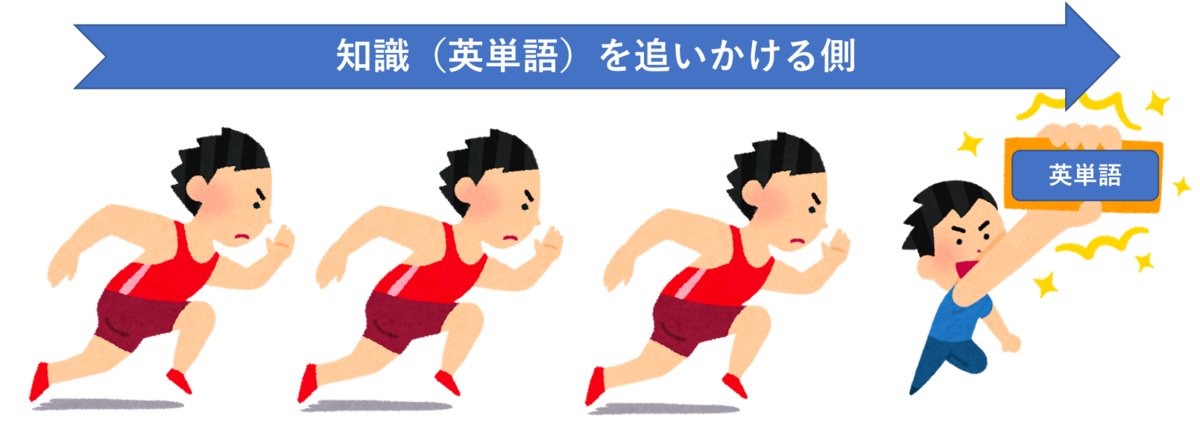 知識（英単語）を追いかける側

英単語